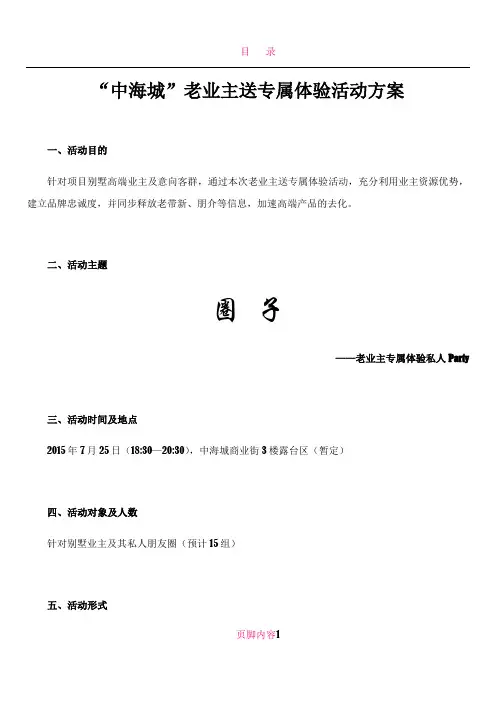 目 录

“中海城”老业主送专属体验活动方案

一、活动目的

针对项目别墅高端业主及意向客群，通过本次老业主送专属体验活动，充分利用业主资源优势，建立品牌忠诚度，并同步释放老带新、朋介等信息，加速高端产品的去化。

二、活动主题

圈 子

——老业主专属体验私人 Party

三、活动时间及地点

2015 年 7 月 25 日（18:30—20:30），中海城商业街 3 楼露台区（暂定）

四、活动对象及人数

针对别墅业主及其私人朋友圈（预计 15 组）

五、活动形式

页脚内容1